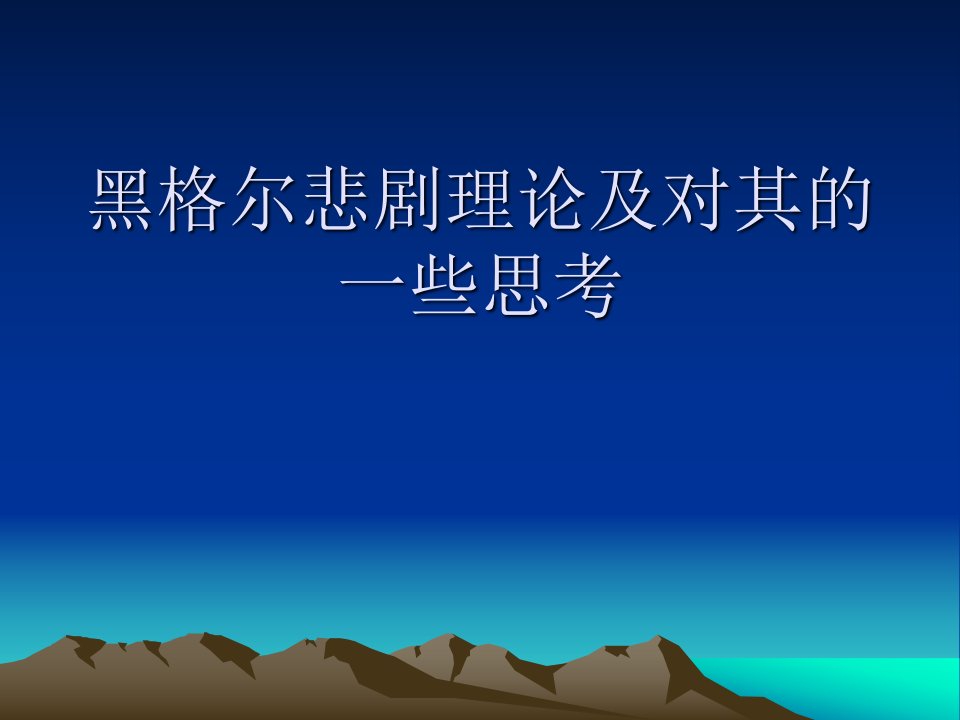 黑格尔悲剧理论及对其的一些思考